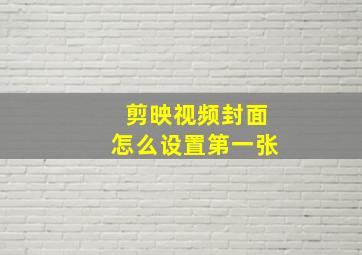 剪映视频封面
怎么设置第一张